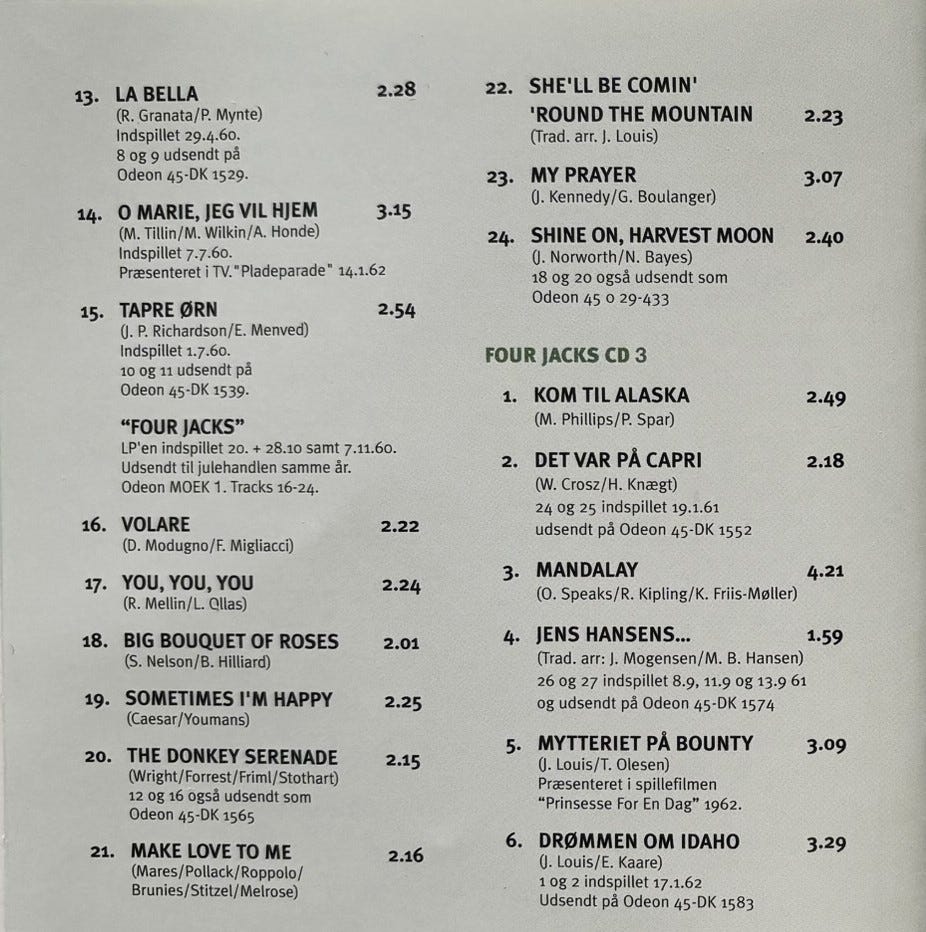 13. LA BELLA 2.28
(R. Granata/P. Mynte)
Indspillet 29.4.60.
8 og 9 udsendt på
Odeon 45-DK 1529.

14. O MARIE, JEG VIL HJEM 3.15
(M. Tillin/M. Wilkin/A. Honde)
Indspillet 7.7.60.
Præsenteret i TV."Pladeparade" 14.1.62

15. TAPRE ØRN 2.54
(J. P. Richardson/E. Menved)
Indspillet 1.7.60.
10 og 11 udsendt på
Odeon 45-DK 1539.

"FOUR JACKS"
LP'en indspillet 20. + 28.10 samt 7.11.60.
Udsendt til julehandlen samme år.
Odeon MOEK 1. Tracks 16-24.

16. VOLARE 2.22
(D. Modugno/F. Migliacci)

17. YOU, YOU, YOU 2.24
(R. Mellin/L. Ollas)

18. BIG BOUQUET OF ROSES 2.01
(S. Nelson/B. Hilliard)

19. SOMETIMES I'M HAPPY 2.25
(Caesar/Youmans)

20. THE DONKEY SERENADE 2.15
(Wright/Forrest/Friml/Stothart)
12 og 16 også udsendt som
Odeon 45-DK 1565

21. MAKE LOVE TO ME 2.16
(Mares/Pollack/Roppolo/
Brunies/Stitzel/Melrose)

22. SHE'LL BE COMIN'
'ROUND THE MOUNTAIN 2.23
(Trad. arr. J. Louis)

23. MY PRAYER 3.07
(J. Kennedy/G. Boulanger)

24. SHINE ON, HARVEST MOON 2.40
(J. Norworth/N. Bayes)
18 og 20 også udsendt som
Odeon 45 0 29-433

FOUR JACKS CD 3

1. KOM TIL ALASKA 2.49
(M. Phillips/P. Spar)

2. DET VAR PÅ CAPRI 2.18
(W. Crosz/H. Knægt)
24 og 25 indspillet 19.1.61
udsendt på Odeon 45-DK 1552

3. MANDALAY 4.21
(O. Speaks/R. Kipling/K. Friis-Møller)

4. JENS HANSENS... 1.59
(Trad. arr: J. Mogensen/M. B. Hansen)
26 og 27 indspillet 8.9, 11.9 og 13.9 61
og udsendt på Odeon 45-DK 1574

5. MYTTERIET PÅ BOUNTY 3.09
(J. Louis/T. Olesen)
Præsenteret i spillefilmen
"Prinsesse For En Dag" 1962.

6. DRØMMEN OM IDAHO 3.29
(J. Louis/E. Kaare)
1 og 2 indspillet 17.1.62
Udsendt på Odeon 45-DK 1583